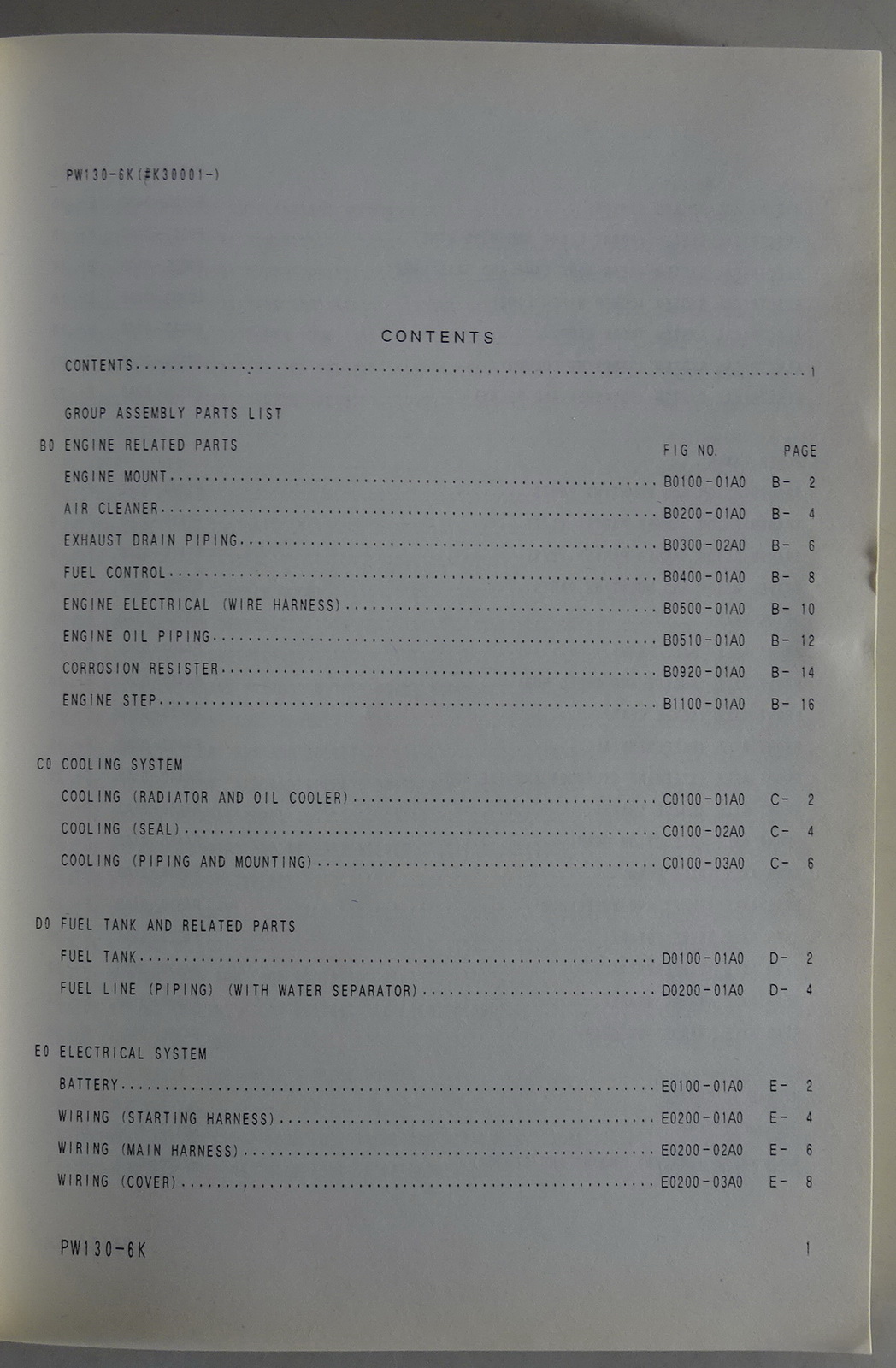 PW130-6K(#K30001-)

CONTENTS

CONTENTS 1

GROUP ASSEMBLY PARTS LIST

B0 ENGINE RELATED PARTS
FIG NO. PAGE
ENGINE MOUNT B0100-01A0 B- 2
AIR CLEANER B0200-01A0 B- 4
EXHAUST DRAIN PIPING B0300-02A0 B- 6
FUEL CONTROL B0400-01A0 B- 8
ENGINE ELECTRICAL (WIRE HARNESS) B0500-01A0 B- 10
ENGINE OIL PIPING B0510-01A0 B- 12
CORROSION RESISTER B0920-01A0 B- 14
ENGINE STEP B1100-01A0 B- 16

C0 COOLING SYSTEM
COOLING (RADIATOR AND OIL COOLER) C0100-01A0 C- 2
COOLING (SEAL) C0100-02A0 C- 4
COOLING (PIPING AND MOUNTING) C0100-03A0 C- 6

D0 FUEL TANK AND RELATED PARTS
FUEL TANK D0100-01A0 D- 2
FUEL LINE (PIPING) (WITH WATER SEPARATOR) D0200-01A0 D- 4

E0 ELECTRICAL SYSTEM
BATTERY E0100-01A0 E- 2
WIRING (STARTING HARNESS) E0200-01A0 E- 4
WIRING (MAIN HARNESS) E0200-02A0 E- 6
WIRING (COVER) E0200-03A0 E- 8

PW130-6K 1